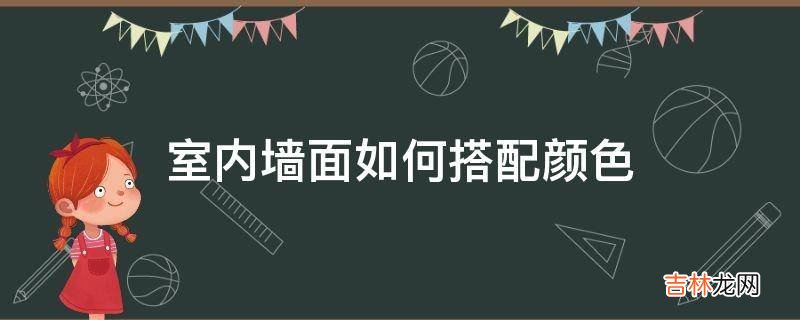 室内墙面如何搭配颜色

吉林龙网